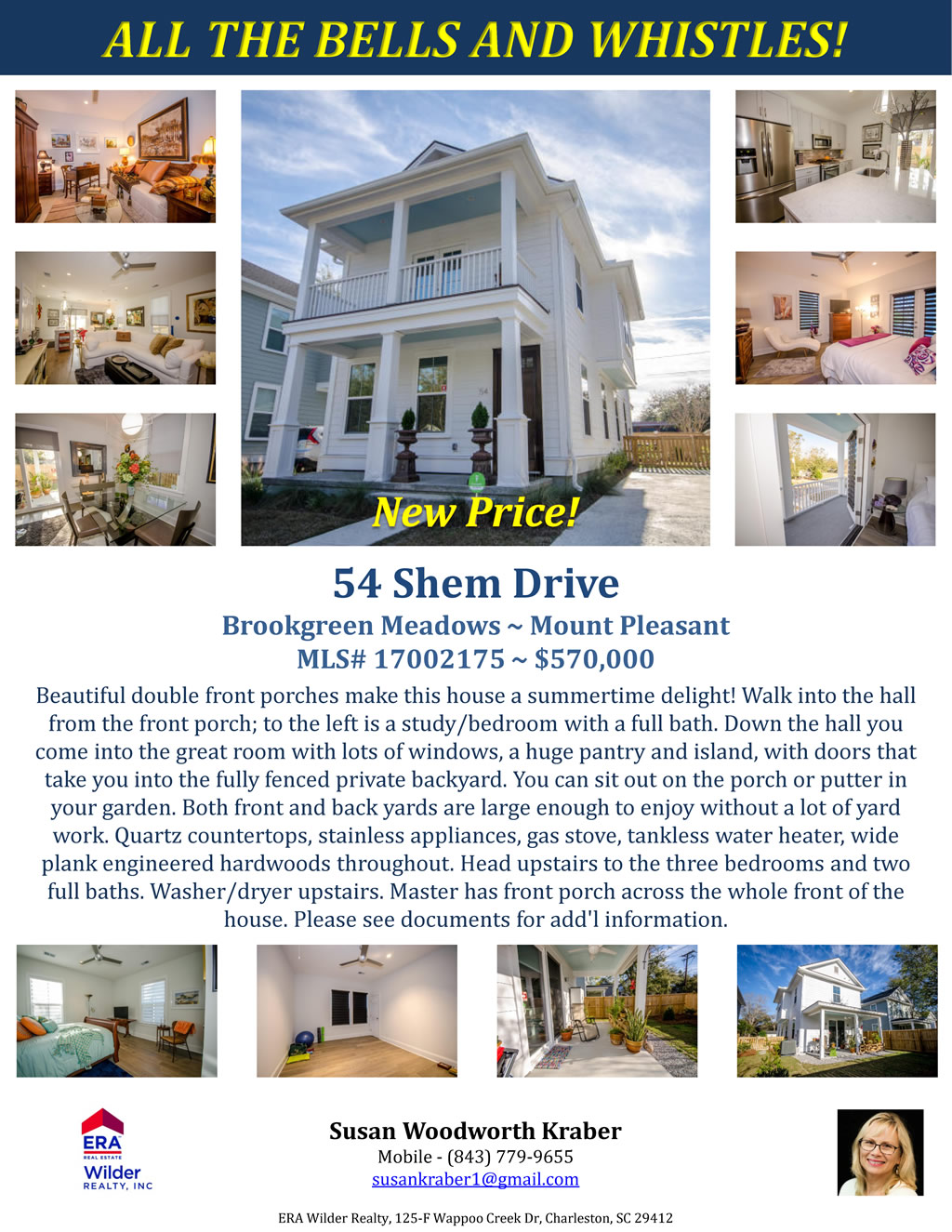 ALL THE BELLS AND WHISTLES!

New Price!

54 Shem Drive

Brookgreen Meadows ~ Mount Pleasant
MLS# 17002175 ~ $570,000

Beautiful double front porches make this house a summertime delight! Walk into the hall from the front porch; to the left is a study/bedroom with a full bath. Down the hall you come into the great room with lots of windows, a huge pantry and island, with doors that take you into the fully fenced private backyard. You can sit out on the porch or putter in your garden. Both front and back yards are large enough to enjoy without a lot of yard work. Quartz countertops, stainless appliances, gas stove, tankless water heater, wide plank engineered hardwoods throughout. Head upstairs to the three bedrooms and two full baths. Washer/dryer upstairs. Master has front porch across the whole front of the house. Please see documents for add'l information.

ERA REAL ESTATE
Wilder
REALTY, INC

Susan Woodworth Kraber
Mobile - (843) 779-9655
susankraber1@gmail.com

ERA Wilder Realty, 125-F Wappoo Creek Dr, Charleston, SC 29412